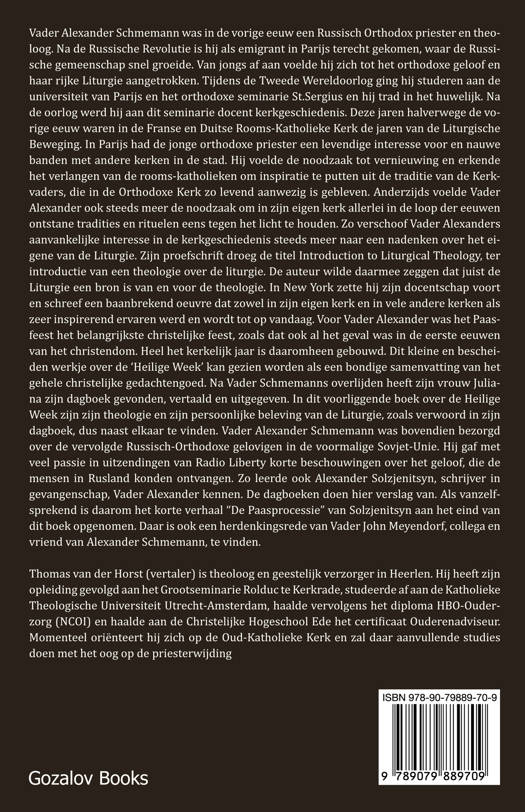 Vader Alexander Schmemann was in de vorige eeuw een Russisch Orthodox priester en theoloog. Na de Russische Revolutie is hij als emigrant in Parijs terecht gekomen, waar de Russische gemeenschap snel groeide. Van jongs af aan voelde hij zich tot het orthodoxe geloof en haar rijke Liturgie aangetrokken. Tijdens de Tweede Wereldoorlog ging hij studeren aan de universiteit van Parijs en het orthodoxe seminarie St.Sergius en hij trad in het huwelijk. Na de oorlog werd hij aan dit seminarie docent kerkgeschiedenis. Deze jaren halverwege de vorige eeuw waren in de Franse en Duitse Rooms-Katholieke Kerk de jaren van de Liturgische Beweging. In Parijs had de jonge orthodoxe priester een levendige interesse voor en nauwe banden met andere kerken in de stad. Hij voelde de noodzaak tot vernieuwing en erkende het verlangen van de rooms-katholieken om inspiratie te putten uit de traditie van de Kerkvaders, die in de Orthodoxe Kerk zo levend aanwezig is gebleven. Anderzijds voelde Vader Alexander ook steeds meer de noodzaak om in zijn eigen kerk allerlei in de loop der eeuwen ontstane tradities en rituelen eens tegen het licht te houden. Zo verschoof Vader Alexanders aanvankelijke interesse in de kerkgeschiedenis steeds meer naar een nadenken over het eigene van de Liturgie. Zijn proefschrift droeg de titel Introduction to Liturgical Theology, ter introductie van een theologie over de liturgie. De auteur wilde daarmee zeggen dat juist de Liturgie een bron is van en voor de theologie. In New York zette hij zijn docentschap voort en schreef een baanbrekend oeuvre dat zowel in zijn eigen kerk en in vele andere kerken als zeer inspirerend ervaren werd en wordt tot op vandaag. Voor Vader Alexander was het Paasfeest het belangrijkste christelijke feest, zoals dat ook al het geval was in de eerste eeuwen van het christendom. Heel het kerkelijk jaar is daaromheen gebouwd. Dit kleine en bescheiden werkje over de 'Heilige Week' kan gezien worden als een bondige samenvatting van het gehele christelijke gedachtengoed. Na Vader Schmemanns overlijden heeft zijn vrouw Juliana zijn dagboek gevonden, vertaald en uitgegeven. In dit voorliggende boek over de Heilige Week zijn zijn theologie en zijn persoonlijke beleving van de Liturgie, zoals verwoord in zijn dagboek, dus naast elkaar te vinden. Vader Alexander Schmemann was bovendien bezorgd over de vervolgde Russisch-Orthodoxe gelovigen in de voormalige Sovjet-Unie. Hij gaf met veel passie in uitzendingen van Radio Liberty korte beschouwingen over het geloof, die de mensen in Rusland konden ontvangen. Zo leerde ook Alexander Solzjenitsyn, schrijver in gevangenschap, Vader Alexander kennen. De dagboeken doen hier verslag van. Als vanzelfsprekend is daarom het korte verhaal "De Paasprocessie" van Solzjenitsyn aan het eind van dit boek opgenomen. Daar is ook een herdenkingsrede van Vader John Meyendorf, collega en vriend van Alexander Schmemann, te vinden.

Thomas van der Horst (vertaler) is theoloog en geestelijk verzorger in Heerlen. Hij heeft zijn opleiding gevolgd aan het Grootseminarie Rolduc te Kerkrade, studeerde af aan de Katholieke Theologische Universiteit Utrecht-Amsterdam, haalde vervolgens het diploma HBO-Ouderzorg (NCOI) en haalde aan de Christelijke Hogeschool Ede het certificaat Ouderenadviseur. Momenteel oriënteert hij zich op de Oud-Katholieke Kerk en zal daar aanvullende studies doen met het oog op de priesterwijding

ISBN 978-90-79889-70-9

9 789079 889709

Gozalov Books